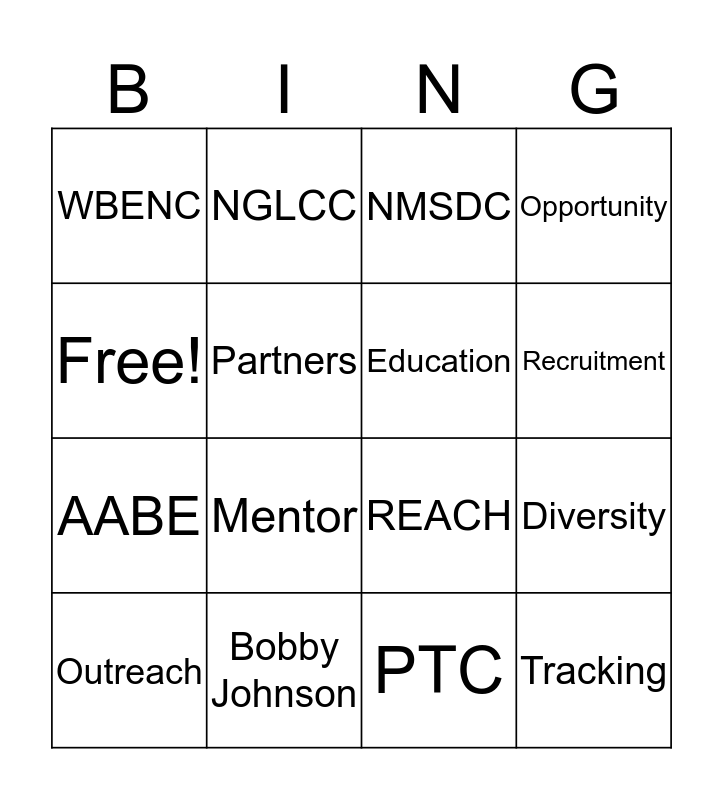 | B | I | N | G |
|---|---|---|---|
| WBENC | NGLCC | NMSDC | Opportunity |
| Free! | Partners | Education | Recruitment |
| AABE | Mentor | REACH | Diversity |
| Outreach | Bobby Johnson | PTC | Tracking |